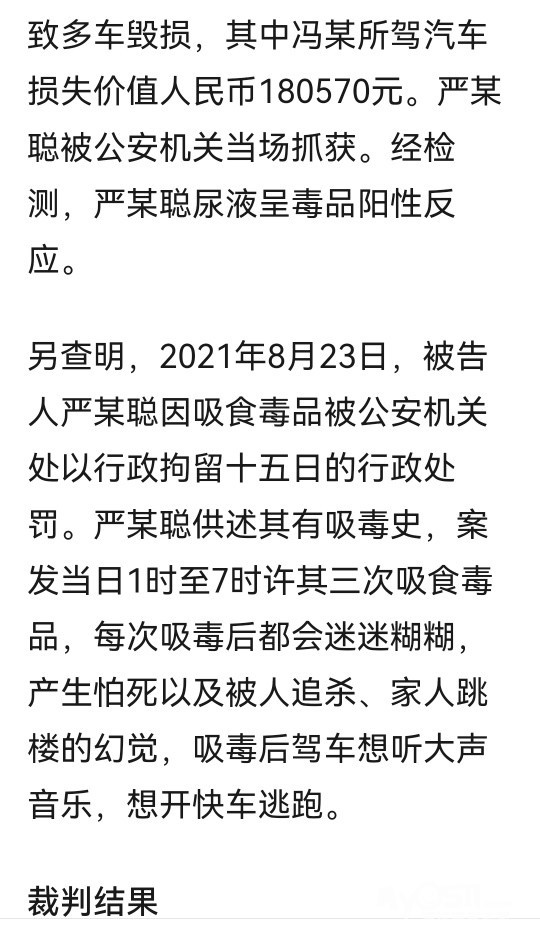 致多车毁损，其中冯某所驾汽车损失价值人民币180570元。严某聪被公安机关当场抓获。经检测，严某聪尿液呈毒品阳性反应。

另查明，2021年8月23日，被告人严某聪因吸食毒品被公安机关处以行政拘留十五日的行政处罚。严某聪供述其有吸毒史，案发当日1时至7时许其三次吸食毒品，每次吸毒后都会迷迷糊糊，产生怕死以及被人追杀、家人跳楼的幻觉，吸毒后驾车想听大声音乐，想开快车逃跑。

裁判结果